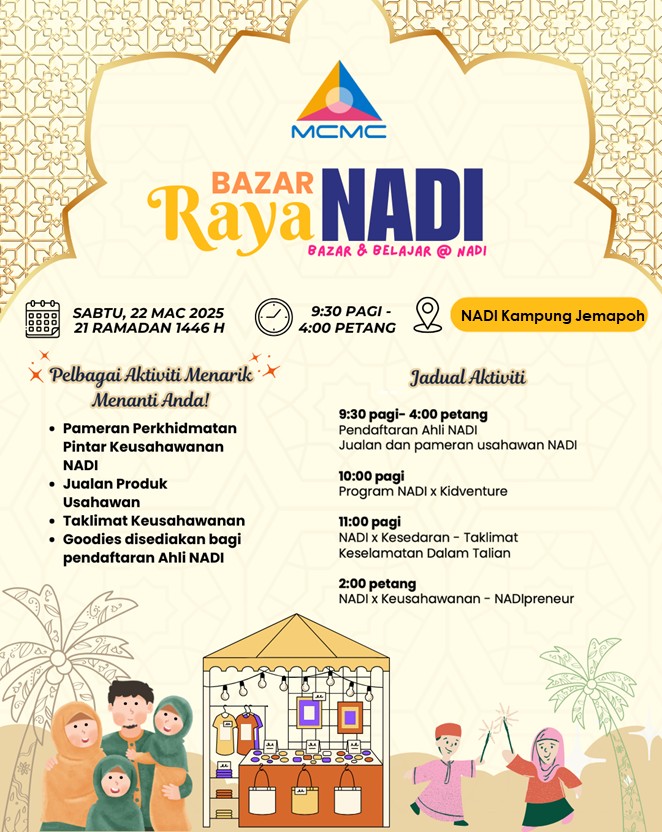 MCMC

BAZAR Raya NADI

BAZAR & BELAJAR @ NADI

SABTU, 22 MAC 2025
21 RAMADAN 1446 H

9:30 PAGI - 4:00 PETANG

NADI Kampung Jemapoh

Pelbagai Aktiviti Menarik Menanti Anda!

- Pameran Perkhidmatan Pintar Keusahawanan NADI
- Jualan Produk Usahawan
- Taklimat Keusahawanan
- Goodies disediakan bagi pendaftaran Ahli NADI

Jadual Aktiviti

9:30 pagi- 4:00 petang
Pendaftaran Ahli NADI
Jualan dan pameran usahawan NADI

10:00 pagi
Program NADI x Kidventure

11:00 pagi
NADI x Kesedaran - Taklimat Keselamatan Dalam Talian

2:00 petang
NADI x Keusahawanan - NADIpreneur